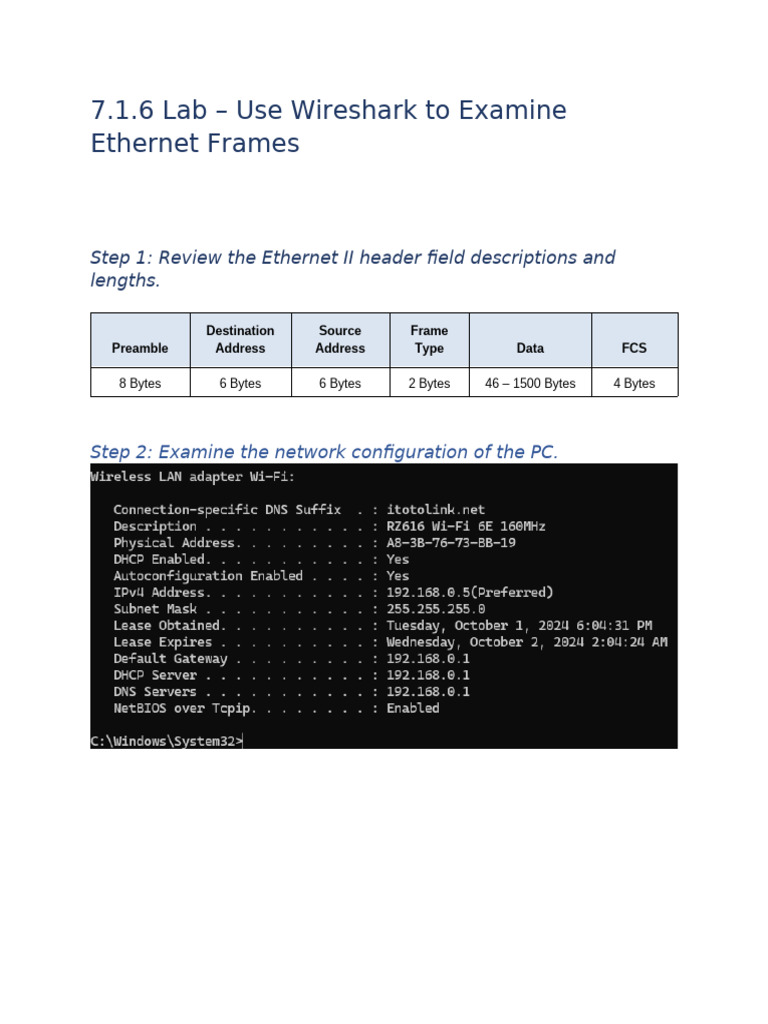 7.1.6 Lab – Use Wireshark to Examine Ethernet Frames

Step 1: Review the Ethernet II header field descriptions and lengths.

| Preamble | Destination Address | Source Address | Frame Type | Data | FCS |
|---|---|---|---|---|---|
| 8 Bytes | 6 Bytes | 6 Bytes | 2 Bytes | 46 – 1500 Bytes | 4 Bytes |

Step 2: Examine the network configuration of the PC.

Wireless LAN adapter Wi-Fi:

Connection-specific DNS Suffix . : itotolink.net
Description . . . . . . . . . . . : RZ616 Wi-Fi 6E 160MHz
Physical Address. . . . . . . . . : A8-3B-76-73-BB-19
DHCP Enabled. . . . . . . . . . . : Yes
Autoconfiguration Enabled . . . . : Yes
IPv4 Address. . . . . . . . . . . : 192.168.0.5(Preferred)
Subnet Mask . . . . . . . . . . . : 255.255.255.0
Lease Obtained. . . . . . . . . . : Tuesday, October 1, 2024 6:04:31 PM
Lease Expires . . . . . . . . . . : Wednesday, October 2, 2024 2:04:24 AM
Default Gateway . . . . . . . . . : 192.168.0.1
DHCP Server . . . . . . . . . . . : 192.168.0.1
DNS Servers . . . . . . . . . . . : 192.168.0.1
NetBIOS over Tcpip. . . . . . . . : Enabled

C:\Windows\System32>